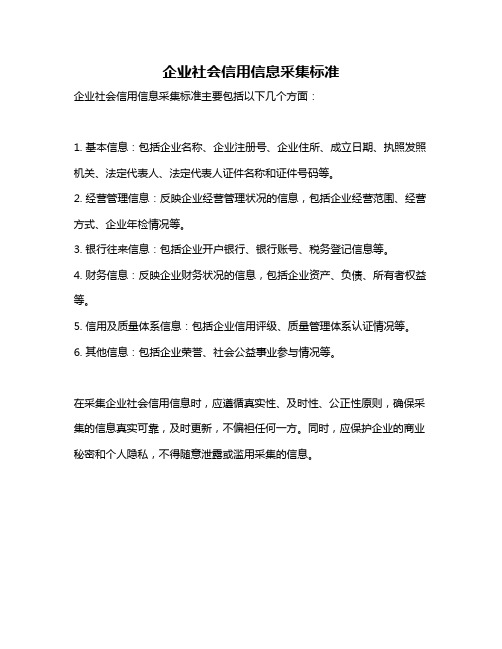 企业社会信用信息采集标准

企业社会信用信息采集标准主要包括以下几个方面：

1. 基本信息：包括企业名称、企业注册号、企业住所、成立日期、执照发照机关、法定代表人、法定代表人证件名称和证件号码等。

2. 经营管理信息：反映企业经营管理状况的信息，包括企业经营范围、经营方式、企业年检情况等。

3. 银行往来信息：包括企业开户银行、银行账号、税务登记信息等。

4. 财务信息：反映企业财务状况的信息，包括企业资产、负债、所有者权益等。

5. 信用及质量体系信息：包括企业信用评级、质量管理体系认证情况等。

6. 其他信息：包括企业荣誉、社会公益事业参与情况等。

在采集企业社会信用信息时，应遵循真实性、及时性、公正性原则，确保采集的信息真实可靠，及时更新，不偏袒任何一方。同时，应保护企业的商业秘密和个人隐私，不得随意泄露或滥用采集的信息。